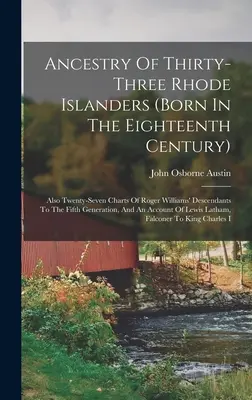 Ancestry Of Thirty-Three Rhode Islanders (Born In The Eighteenth Century)

John Osborne Austin

Also Twenty-Seven Charts Of Roger Williams' Descendants To The Fifth Generation, And An Account Of Lewis Latham, Falconer To King Charles I